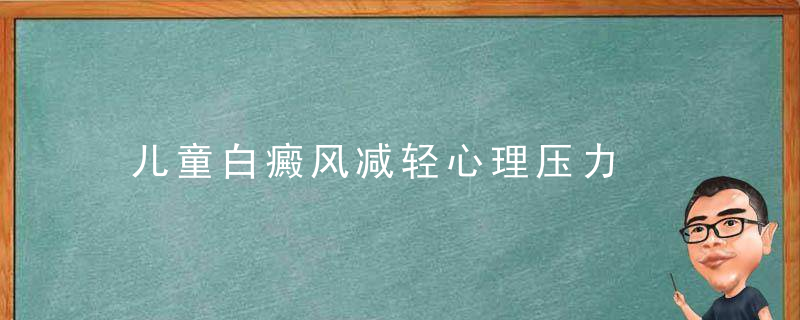 儿童白癜风减轻心理压力